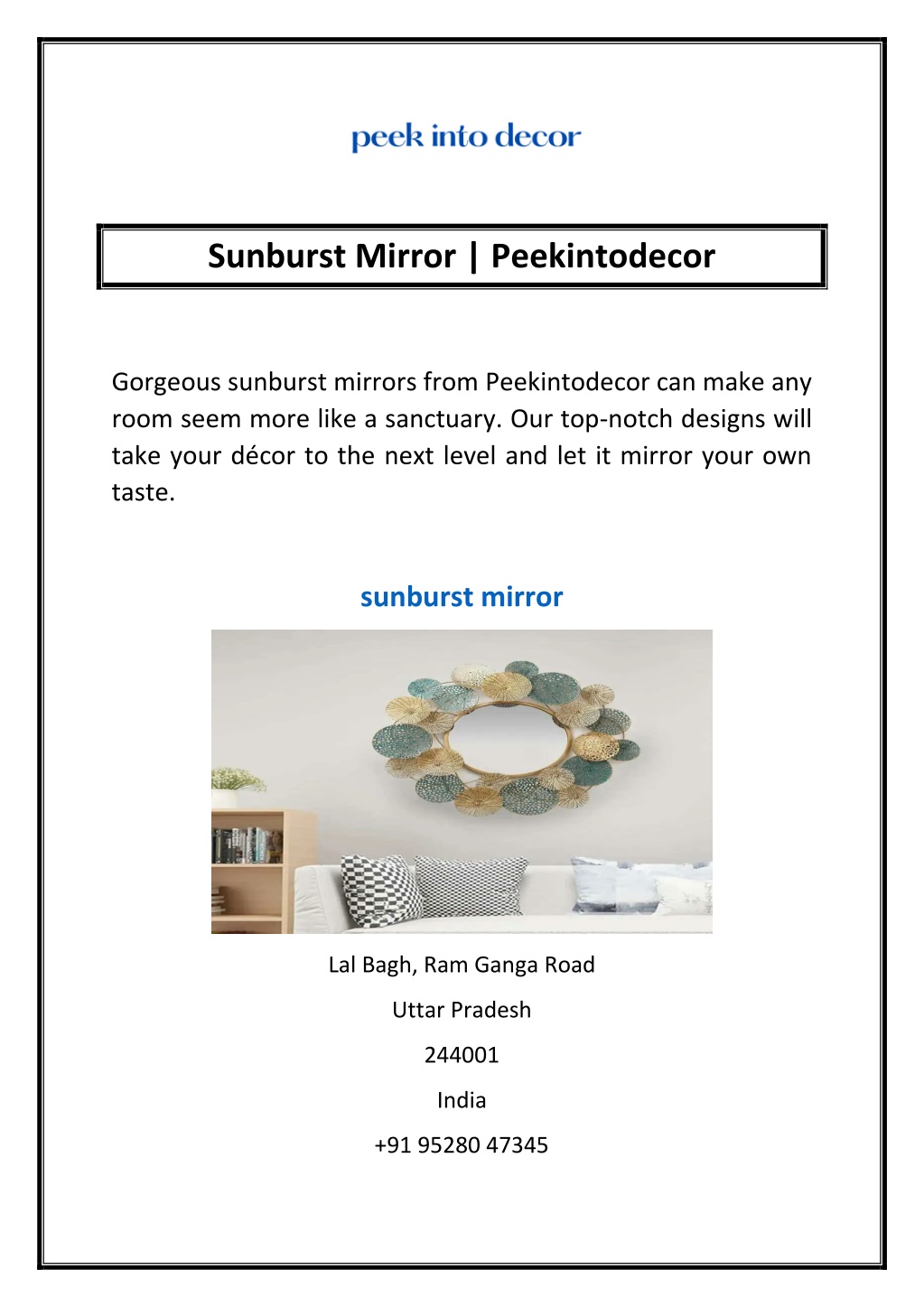 peek into decor

Sunburst Mirror | Peekintodecor

Gorgeous sunburst mirrors from Peekintodecor can make any room seem more like a sanctuary. Our top-notch designs will take your décor to the next level and let it mirror your own taste.

sunburst mirror

Lal Bagh, Ram Ganga Road

Uttar Pradesh

244001

India

+91 95280 47345